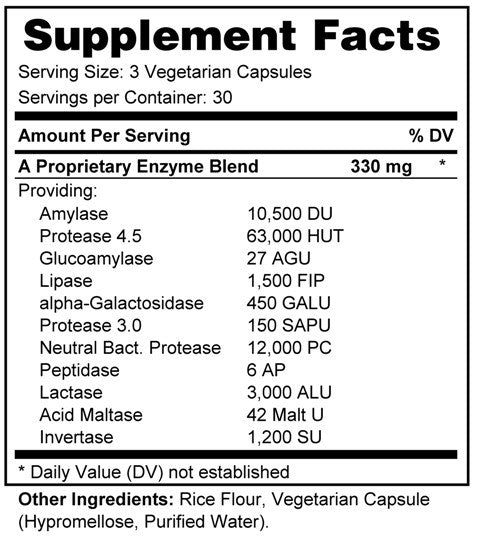 Supplement Facts

Serving Size: 3 Vegetarian Capsules
Servings per Container: 30

| Amount Per Serving | | % DV |
|---|---|---|
| A Proprietary Enzyme Blend | 330 mg | * |
| Providing: | | |
| Amylase | 10,500 DU | |
| Protease 4.5 | 63,000 HUT | |
| Glucoamylase | 27 AGU | |
| Lipase | 1,500 FIP | |
| alpha-Galactosidase | 450 GALU | |
| Protease 3.0 | 150 SAPU | |
| Neutral Bact. Protease | 12,000 PC | |
| Peptidase | 6 AP | |
| Lactase | 3,000 ALU | |
| Acid Maltase | 42 Malt U | |
| Invertase | 1,200 SU | |

* Daily Value (DV) not established

Other Ingredients: Rice Flour, Vegetarian Capsule (Hypromellose, Purified Water).